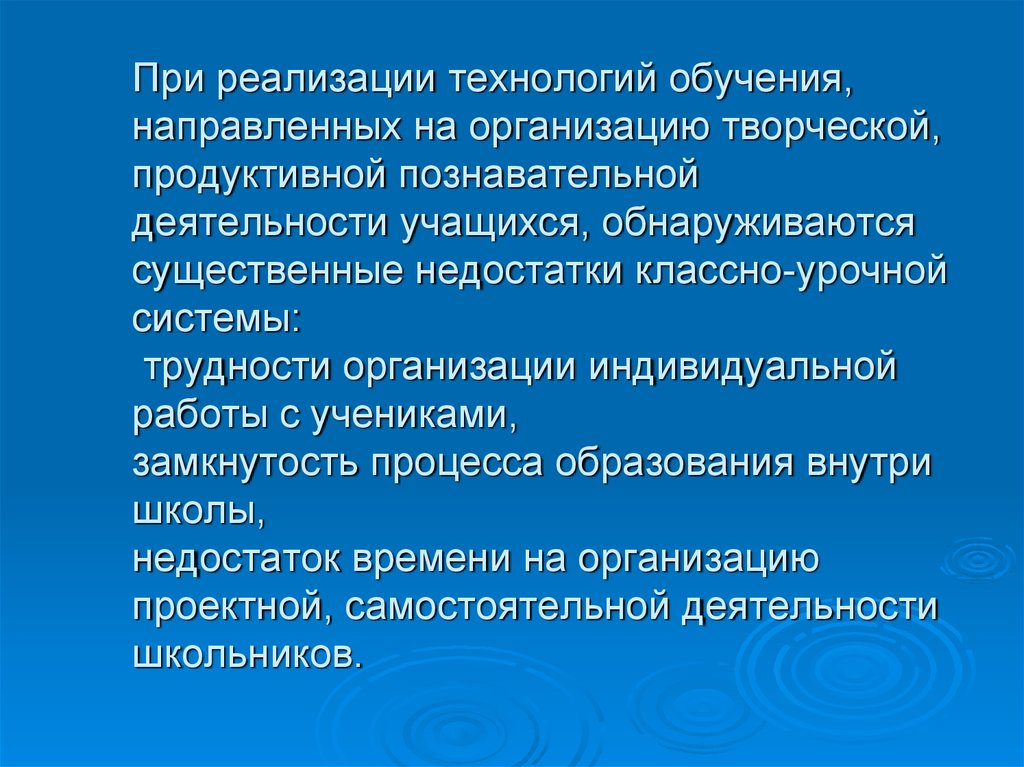 При реализации технологий обучения, направленных на организацию творческой, продуктивной познавательной деятельности учащихся, обнаруживаются существенные недостатки классно-урочной системы:
трудности организации индивидуальной работы с учениками,
замкнутость процесса образования внутри школы,
недостаток времени на организацию проектной, самостоятельной деятельности школьников.